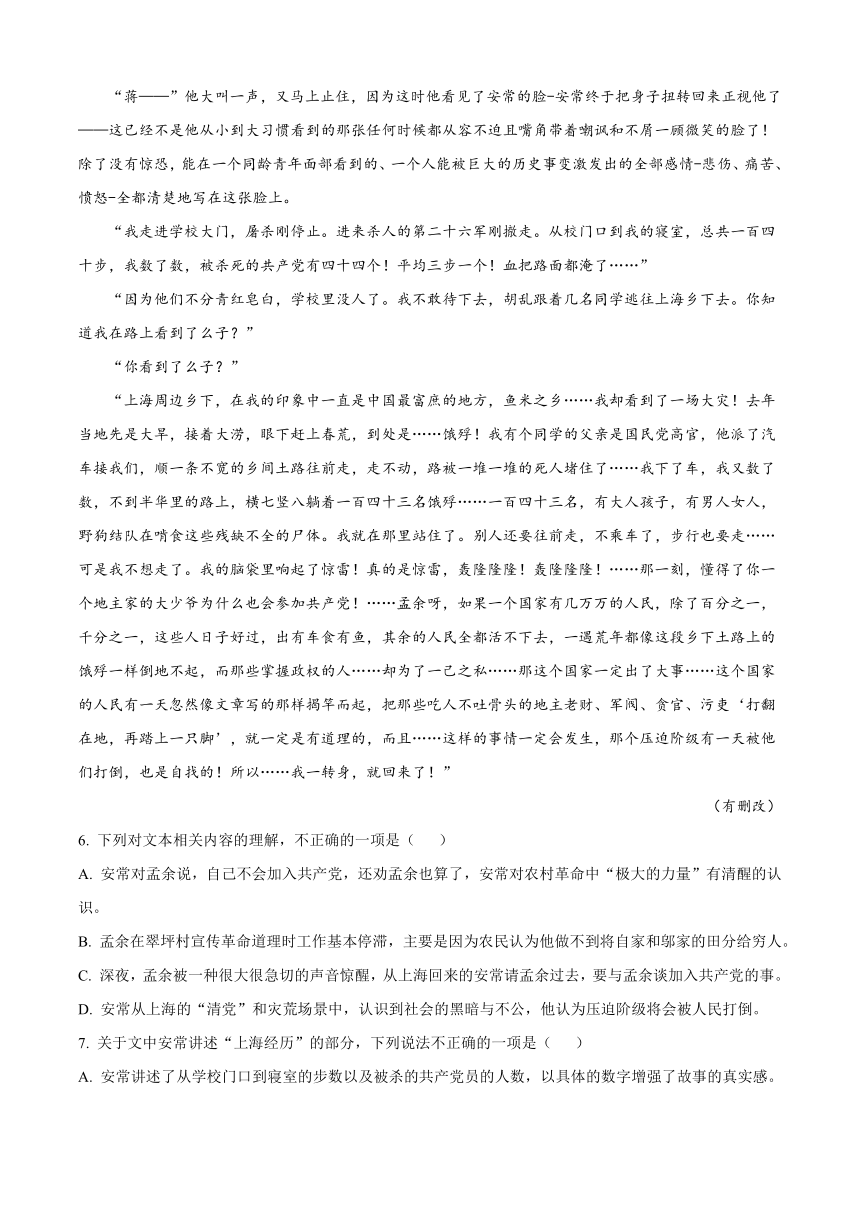 “蒋——”他大叫一声，又马上止住，因为这时他看见了安常的脸-安常终于把身子扭转回来正视他了——这已经不是他从小到大习惯看到的那张任何时候都从容不迫且嘴角带着嘲讽和不屑一顾微笑的脸了！除了没有惊恐，能在一个同龄青年面部看到的、一个人能被巨大的历史事变激发出的全部感情-悲伤、痛苦、愤怒-全都清楚地写在这张脸上。

“我走进学校大门，屠杀刚停止。进来杀人的第二十六军刚撤走。从校门口到我的寝室，总共一百四十步，我数了数，被杀死的共产党有四十四个！平均三步一个！血把路面都淹了……”

“因为他们不分青红皂白，学校里没人了。我不敢待下去，胡乱跟着几名同学逃往上海乡下去。你知道我在路上看到了么子？”

“你看到了么子？”

“上海周边乡下，在我的印象中一直是中国最富庶的地方，鱼米之乡……我却看到了一场大灾！去年当地先是大旱，接着大涝，眼下赶上春荒，到处是……饿殍！我有个同学的父亲是国民党高官，他派了汽车接我们，顺一条不宽的乡间土路往前走，走不动，路被一堆一堆的死人堵住了……我下了车，我又数了数，不到半华里的路上，横七竖八躺着一百四十三名饿殍……一百四十三名，有大人孩子，有男人女人，野狗结队在啃食这些残缺不全的尸体。我就在那里站住了。别人还要往前走，不乘车了，步行也要走……可是我不想走了。我的脑袋里响起了惊雷！真的是惊雷，轰隆隆隆！轰隆隆隆！……那一刻，懂得了你一个地主家的大少爷为什么也会参加共产党！……孟余呀，如果一个国家有几万万的人民，除了百分之一，千分之一，这些人日子好过，出有车食有鱼，其余的人民全都活不下去，一遇荒年都像这段乡下土路上的饿殍一样倒地不起，而那些掌握政权的人……却为了一己之私……那这个国家一定出了大事……这个国家的人民有一天忽然像文章写的那样揭竿而起，把那些吃人不吐骨头的地主老财、军阀、贪官、污吏‘打翻在地，再踏上一只脚’，就一定是有道理的，而且……这样的事情一定会发生，那个压迫阶级有一天被他们打倒，也是自找的！所以……我一转身，就回来了！”

（有删改）

6. 下列对文本相关内容的理解，不正确的一项是（　　）

A. 安常对孟余说，自己不会加入共产党，还劝孟余也算了，安常对农村革命中“极大的力量”有清醒的认识。

B. 孟余在翠坪村宣传革命道理时工作基本停滞，主要是因为农民认为他做不到将自家和邬家的田分给穷人。

C. 深夜，孟余被一种很大很急切的声音惊醒，从上海回来的安常请孟余过去，要与孟余谈加入共产党的事。

D. 安常从上海的“清党”和灾荒场景中，认识到社会的黑暗与不公，他认为压迫阶级将会被人民打倒。

7. 关于文中安常讲述“上海经历”的部分，下列说法不正确的一项是（　　）

A. 安常讲述了从学校门口到寝室的步数以及被杀的共产党员的人数，以具体的数字增强了故事的真实感。